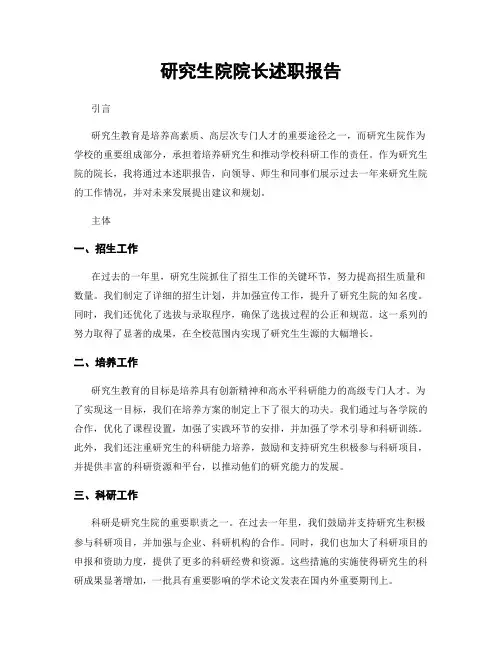 研究生院院长述职报告

引言

研究生教育是培养高素质、高层次专门人才的重要途径之一，而研究生院作为学校的重要组成部分，承担着培养研究生和推动学校科研工作的责任。作为研究生院的院长，我将通过本述职报告，向领导、师生和同事们展示过去一年来研究生院的工作情况，并对未来发展提出建议和规划。

主体

一、招生工作

在过去的一年里，研究生院抓住了招生工作的关键环节，努力提高招生质量和数量。我们制定了详细的招生计划，并加强宣传工作，提升了研究生院的知名度。同时，我们还优化了选拔与录取程序，确保了选拔过程的公正和规范。这一系列的努力取得了显著的成果，在全校范围内实现了研究生生源的大幅增长。

二、培养工作

研究生教育的目标是培养具有创新精神和高水平科研能力的高级专门人才。为了实现这一目标，我们在培养方案的制定上下了很大的功夫。我们通过与各学院的合作，优化了课程设置，加强了实践环节的安排，并加强了学术引导和科研训练。此外，我们还注重研究生的科研能力培养，鼓励和支持研究生积极参与科研项目，并提供丰富的科研资源和平台，以推动他们的研究能力的发展。

三、科研工作

科研是研究生院的重要职责之一。在过去一年里，我们鼓励并支持研究生积极参与科研项目，并加强与企业、科研机构的合作。同时，我们也加大了科研项目的申报和资助力度，提供了更多的科研经费和资源。这些措施的实施使得研究生的科研成果显著增加，一批具有重要影响的学术论文发表在国内外重要期刊上。